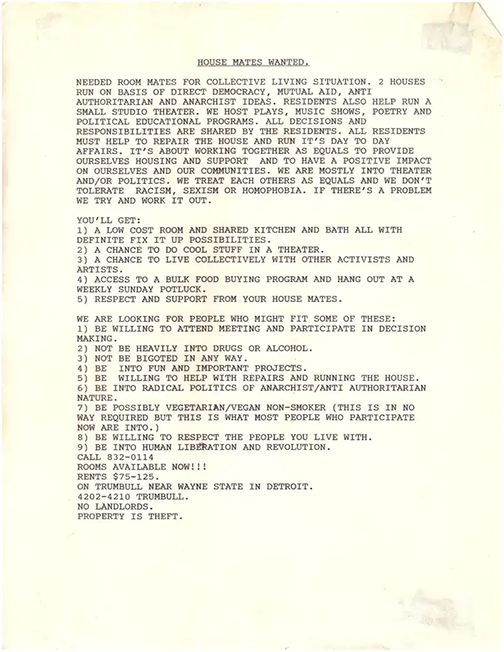 HOUSE MATES WANTED.

NEEDED ROOM MATES FOR COLLECTIVE LIVING SITUATION. 2 HOUSES RUN ON BASIS OF DIRECT DEMOCRACY, MUTUAL AID, ANTI AUTHORITARIAN AND ANARCHIST IDEAS. RESIDENTS ALSO HELP RUN A SMALL STUDIO THEATER. WE HOST PLAYS, MUSIC SHOWS, POETRY AND POLITICAL EDUCATIONAL PROGRAMS. ALL DECISIONS AND RESPONSIBILITIES ARE SHARED BY THE RESIDENTS. ALL RESIDENTS MUST HELP TO REPAIR THE HOUSE AND RUN IT'S DAY TO DAY AFFAIRS. IT'S ABOUT WORKING TOGETHER AS EQUALS TO PROVIDE OURSELVES HOUSING AND SUPPORT AND TO HAVE A POSITIVE IMPACT ON OURSELVES AND OUR COMMUNITIES. WE ARE MOSTLY INTO THEATER AND/OR POLITICS. WE TREAT EACH OTHERS AS EQUALS AND WE DON'T TOLERATE RACISM, SEXISM OR HOMOPHOBIA. IF THERE'S A PROBLEM WE TRY AND WORK IT OUT.

YOU'LL GET:
1) A LOW COST ROOM AND SHARED KITCHEN AND BATH ALL WITH DEFINITE FIX IT UP POSSIBILITIES.
2) A CHANCE TO DO COOL STUFF IN A THEATER.
3) A CHANCE TO LIVE COLLECTIVELY WITH OTHER ACTIVISTS AND ARTISTS.
4) ACCESS TO A BULK FOOD BUYING PROGRAM AND HANG OUT AT A WEEKLY SUNDAY POTLUCK.
5) RESPECT AND SUPPORT FROM YOUR HOUSE MATES.

WE ARE LOOKING FOR PEOPLE WHO MIGHT FIT SOME OF THESE:
1) BE WILLING TO ATTEND MEETING AND PARTICIPATE IN DECISION MAKING.
2) NOT BE HEAVILY INTO DRUGS OR ALCOHOL.
3) NOT BE BIGOTED IN ANY WAY.
4) BE INTO FUN AND IMPORTANT PROJECTS.
5) BE WILLING TO HELP WITH REPAIRS AND RUNNING THE HOUSE.
6) BE INTO RADICAL POLITICS OF ANARCHIST/ANTI AUTHORITARIAN NATURE.
7) BE POSSIBLY VEGETARIAN/VEGAN NON-SMOKER (THIS IS IN NO WAY REQUIRED BUT THIS IS WHAT MOST PEOPLE WHO PARTICIPATE NOW ARE INTO.)
8) BE WILLING TO RESPECT THE PEOPLE YOU LIVE WITH.
9) BE INTO HUMAN LIBERATION AND REVOLUTION.
CALL 832-0114
ROOMS AVAILABLE NOW!!!
RENTS $75-125.
ON TRUMBULL NEAR WAYNE STATE IN DETROIT.
4202-4210 TRUMBULL.
NO LANDLORDS.
PROPERTY IS THEFT.